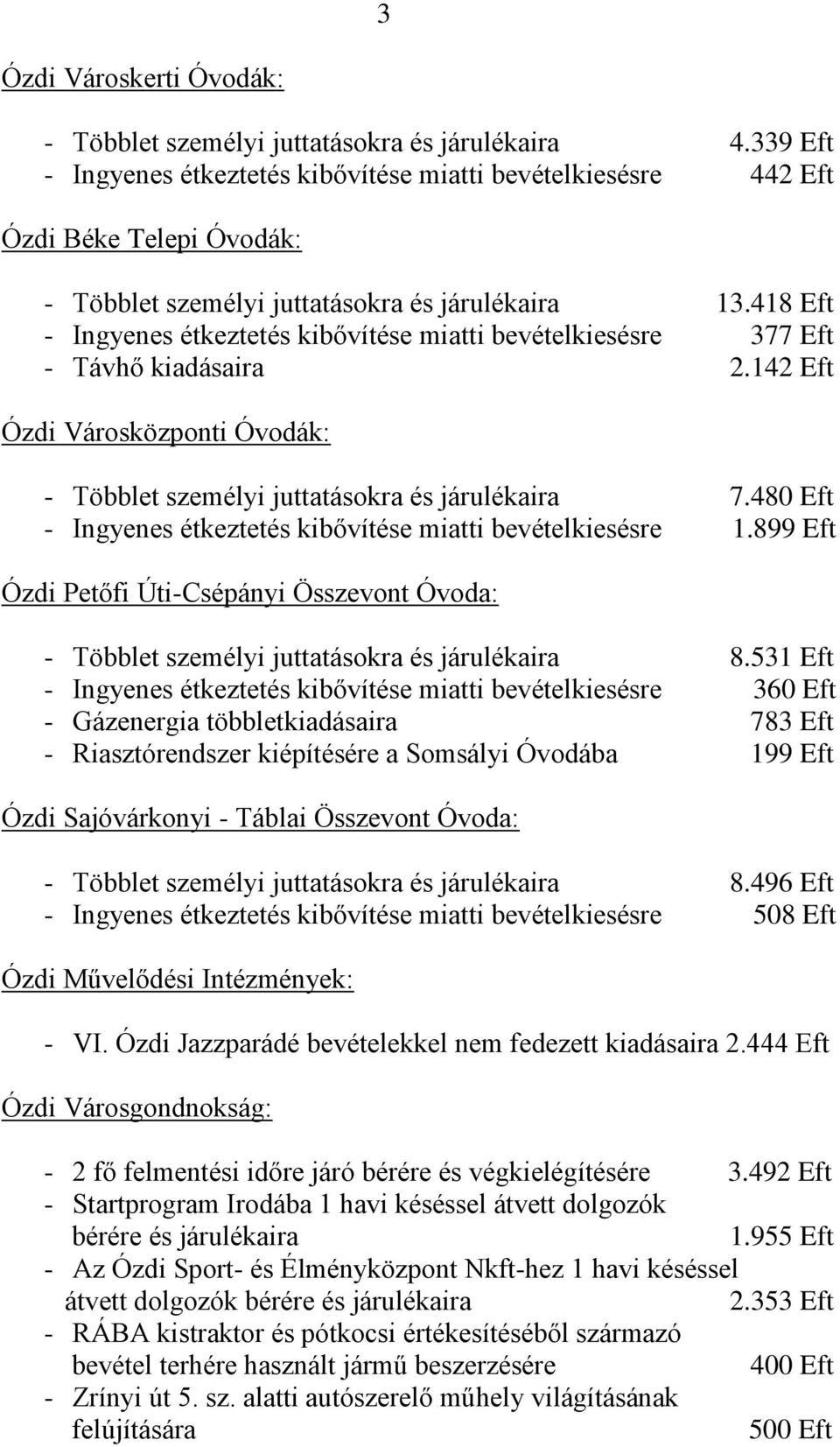 3

Ózdi Városkerti Óvodák:

- Többlet személyi juttatásokra és járulékaira 4.339 Eft
- Ingyenes étkeztetés kibővítése miatti bevételkiesésre 442 Eft

Ózdi Béke Telepi Óvodák:

- Többlet személyi juttatásokra és járulékaira 13.418 Eft
- Ingyenes étkeztetés kibővítése miatti bevételkiesésre 377 Eft
- Távhő kiadásaira 2.142 Eft

Ózdi Városközponti Óvodák:

- Többlet személyi juttatásokra és járulékaira 7.480 Eft
- Ingyenes étkeztetés kibővítése miatti bevételkiesésre 1.899 Eft

Ózdi Petőfi Úti-Csépányi Összevont Óvoda:

- Többlet személyi juttatásokra és járulékaira 8.531 Eft
- Ingyenes étkeztetés kibővítése miatti bevételkiesésre 360 Eft
- Gázenergia többletkiadásaira 783 Eft
- Riasztórendszer kiépítésére a Somsályi Óvodába 199 Eft

Ózdi Sajóvárkonyi - Táblai Összevont Óvoda:

- Többlet személyi juttatásokra és járulékaira 8.496 Eft
- Ingyenes étkeztetés kibővítése miatti bevételkiesésre 508 Eft

Ózdi Művelődési Intézmények:

- VI. Ózdi Jazzparádé bevételekkel nem fedezett kiadásaira 2.444 Eft

Ózdi Városgondnokság:

- 2 fő felmentési időre járó bérére és végkielégítésére 3.492 Eft
- Startprogram Irodába 1 havi késéssel átvett dolgozók bérére és járulékaira 1.955 Eft
- Az Ózdi Sport- és Élményközpont Nkft-hez 1 havi késéssel átvett dolgozók bérére és járulékaira 2.353 Eft
- RÁBA kistraktor és pótkocsi értékesítéséből származó bevétel terhére használt jármű beszerzésére 400 Eft
- Zrínyi út 5. sz. alatti autószerelő műhely világításának felújítására 500 Eft